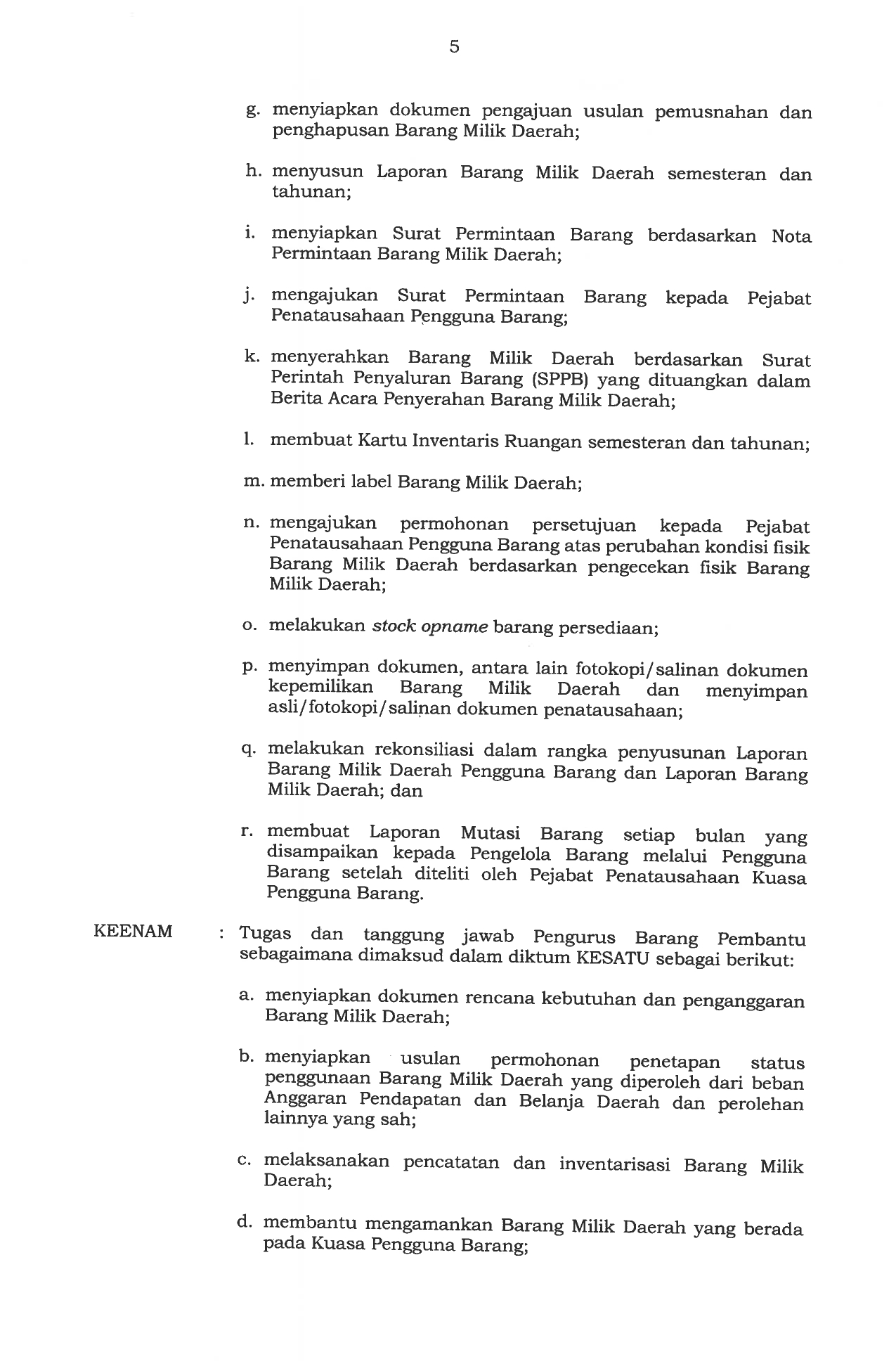 5

g. menyiapkan dokumen pengajuan usulan pemusnahan dan penghapusan Barang Milik Daerah;

h. menyusun Laporan Barang Milik Daerah semesteran dan tahunan;

i. menyiapkan Surat Permintaan Barang berdasarkan Nota Permintaan Barang Milik Daerah;

j. mengajukan Surat Permintaan Barang kepada Pejabat Penatausahaan Pengguna Barang;

k. menyerahkan Barang Milik Daerah berdasarkan Surat Perintah Penyaluran Barang (SPPB) yang dituangkan dalam Berita Acara Penyerahan Barang Milik Daerah;

l. membuat Kartu Inventaris Ruangan semesteran dan tahunan;

m. memberi label Barang Milik Daerah;

n. mengajukan permohonan persetujuan kepada Pejabat Penatausahaan Pengguna Barang atas perubahan kondisi fisik Barang Milik Daerah berdasarkan pengecekan fisik Barang Milik Daerah;

o. melakukan stock opname barang persediaan;

p. menyimpan dokumen, antara lain fotokopi/salinan dokumen kepemilikan Barang Milik Daerah dan menyimpan asli/fotokopi/salinan dokumen penatausahaan;

q. melakukan rekonsiliasi dalam rangka penyusunan Laporan Barang Milik Daerah Pengguna Barang dan Laporan Barang Milik Daerah; dan

r. membuat Laporan Mutasi Barang setiap bulan yang disampaikan kepada Pengelola Barang melalui Pengguna Barang setelah diteliti oleh Pejabat Penatausahaan Kuasa Pengguna Barang.

KEENAM : Tugas dan tanggung jawab Pengurus Barang Pembantu sebagaimana dimaksud dalam diktum KESATU sebagai berikut:

a. menyiapkan dokumen rencana kebutuhan dan penganggaran Barang Milik Daerah;

b. menyiapkan usulan permohonan penetapan status penggunaan Barang Milik Daerah yang diperoleh dari beban Anggaran Pendapatan dan Belanja Daerah dan perolehan lainnya yang sah;

c. melaksanakan pencatatan dan inventarisasi Barang Milik Daerah;

d. membantu mengamankan Barang Milik Daerah yang berada pada Kuasa Pengguna Barang;